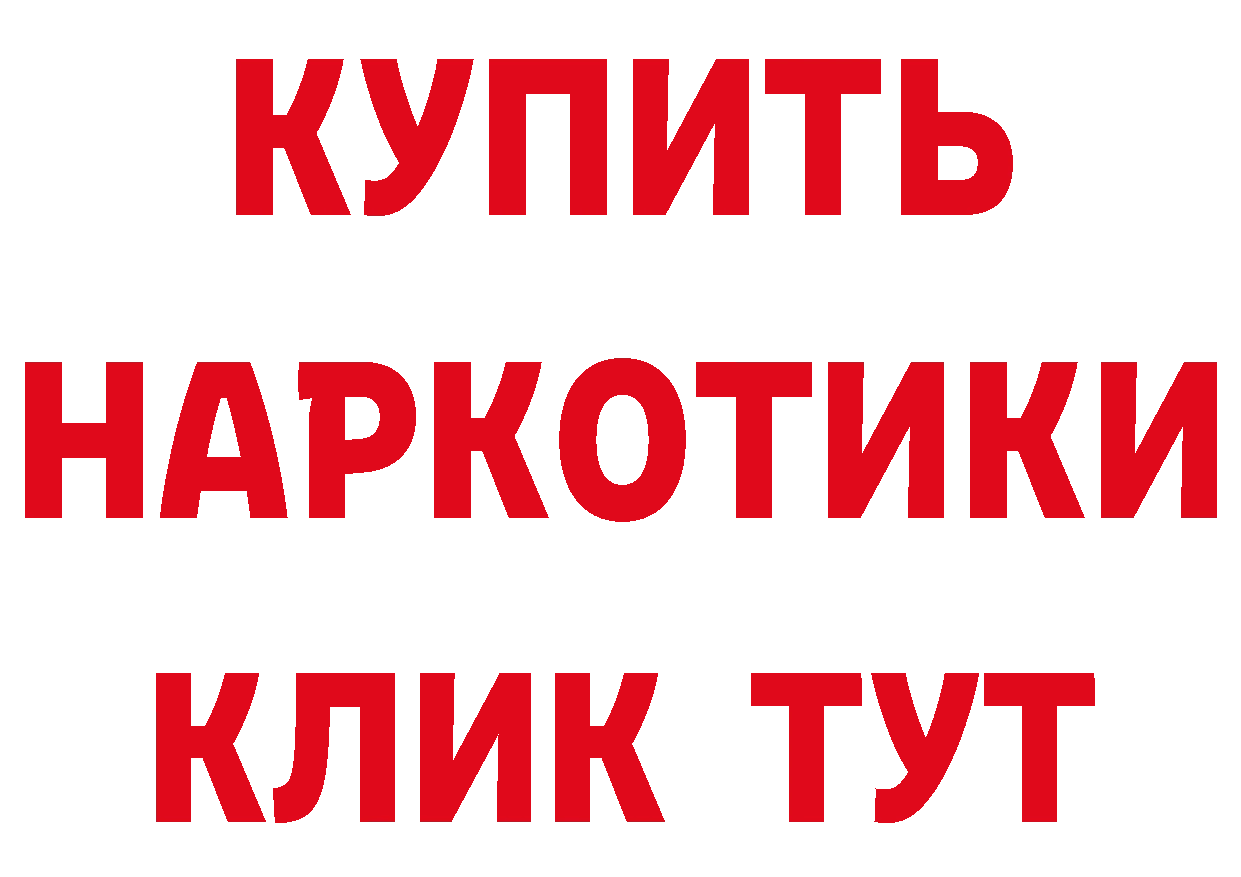 КУПИТЬ

НАРКОТИКИ

КЛИК ТУТ